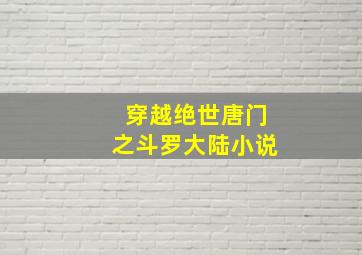 穿越绝世唐门
之斗罗大陆小说